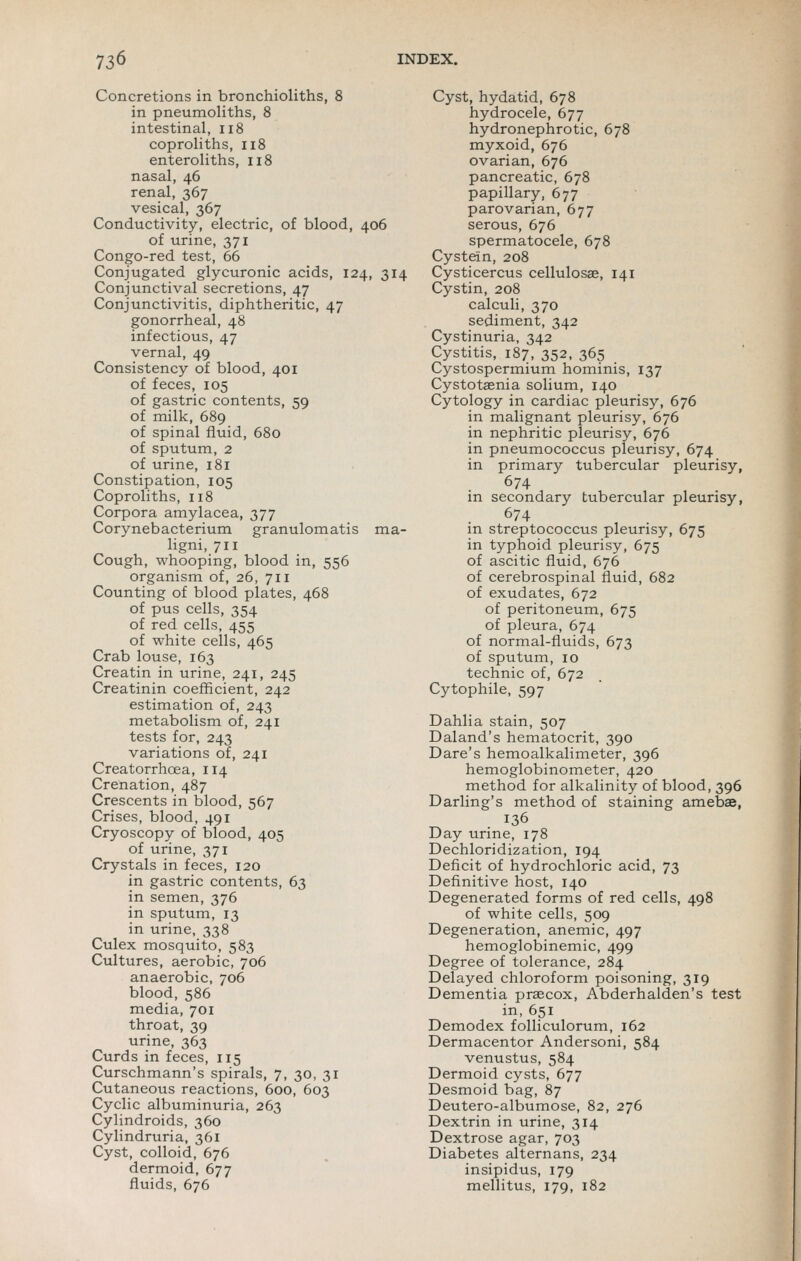 736 INDEX.

Concretions in bronchioliths, 8
in pneumoliths, 8
intestinal, 118
coproliths, 118
enteroliths, 118
nasal, 46
renal, 367
vesical, 367
Conductivity, electric, of blood, 406
of urine, 371
Congo-red test, 66
Conjugated glycuronic acids, 124, 314
Conjunctival secretions, 47
Conjunctivitis, diphtheritic, 47
gonorrheal, 48
infectious, 47
vernal, 49
Consistency of blood, 401
of feces, 105
of gastric contents, 59
of milk, 689
of spinal fluid, 680
of sputum, 2
of urine, 181
Constipation, 105
Coproliths, 118
Corpora amylacea, 377
Corynebacterium granulomatis maligni, 711
Cough, whooping, blood in, 556
organism of, 26, 711
Counting of blood plates, 468
of pus cells, 354
of red cells, 455
of white cells, 465
Crab louse, 163
Creatin in urine, 241, 245
Creatinin coefficient, 242
estimation of, 243
metabolism of, 241
tests for, 243
variations of, 241
Creatorrhœa, 114
Crenation, 487
Crescents in blood, 567
Crises, blood, 491
Cryoscopy of blood, 405
of urine, 371
Crystals in feces, 120
in gastric contents, 63
in semen, 376
in sputum, 13
in urine, 338
Culex mosquito, 583
Cultures, aerobic, 706
anaerobic, 706
blood, 586
media, 701
throat, 39
urine, 363
Curds in feces, 115
Curschmann's spirals, 7, 30, 31
Cutaneous reactions, 600, 603
Cyclic albuminuria, 263
Cylindroids, 360
Cylindruria, 361
Cyst, colloid, 676
dermoid, 677
fluids, 676

Cyst, hydatid, 678
hydrocele, 677
hydronephrotic, 678
myxoid, 676
ovarian, 676
pancreatic, 678
papillary, 677
parovarian, 677
serous, 676
spermatocele, 678
Cystein, 208
Cysticercus cellulosæ, 141
Cystin, 208
calculi, 370
sediment, 342
Cystinuria, 342
Cystitis, 187, 352, 365
Cystospermium hominis, 137
Cystotænia solium, 140
Cytology in cardiac pleurisy, 676
in malignant pleurisy, 676
in nephritic pleurisy, 676
in pneumococcus pleurisy, 674
in primary tubercular pleurisy, 674
in secondary tubercular pleurisy, 674
in streptococcus pleurisy, 675
in typhoid pleurisy, 675
of ascitic fluid, 676
of cerebrospinal fluid, 682
of exudates, 672
of peritoneum, 675
of pleura, 674
of normal-fluids, 673
of sputum, 10
technic of, 672
Cytophile, 597

Dahlia stain, 507
Daland's hematocrit, 390
Dare's hemoalkalimeter, 396
hemoglobinometer, 420
method for alkalinity of blood, 396
Darling's method of staining amebæ, 136
Day urine, 178
Dechloridization, 194
Deficit of hydrochloric acid, 73
Definitive host, 140
Degenerated forms of red cells, 498
of white cells, 509
Degeneration, anemic, 497
hemoglobinemic, 499
Degree of tolerance, 284
Delayed chloroform poisoning, 319
Dementia præcox, Abderhalden's test in, 651
Demodex folliculorum, 162
Dermacentor Andersoni, 584
venustus, 584
Dermoid cysts, 677
Desmoid bag, 87
Deutero-albumose, 82, 276
Dextrin in urine, 314
Dextrose agar, 703
Diabetes alternans, 234
insipidus, 179
mellitus, 179, 182